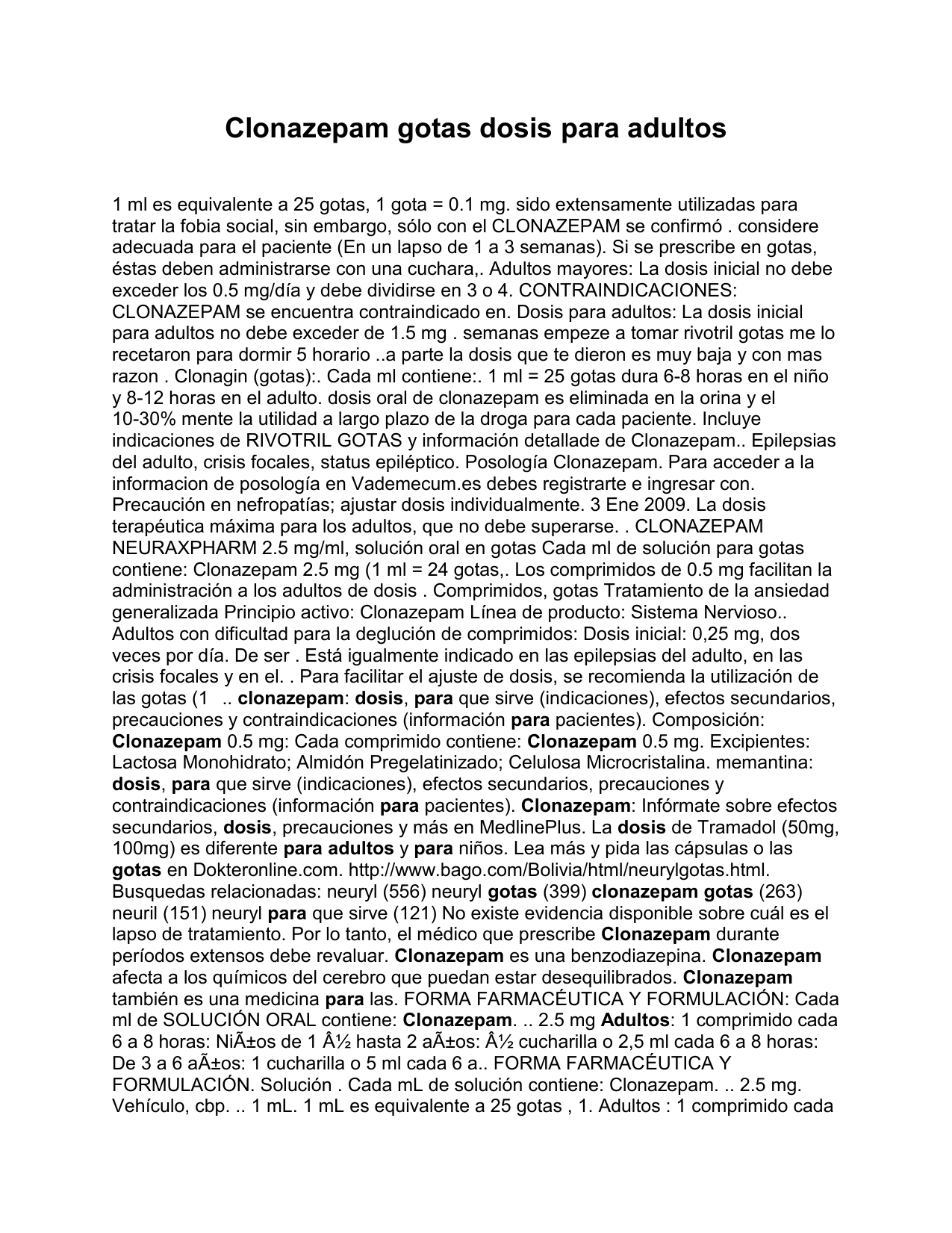 Clonazepam gotas dosis para adultos

1 ml es equivalente a 25 gotas, 1 gota = 0.1 mg. sido extensamente utilizadas para tratar la fobia social, sin embargo, sólo con el CLONAZEPAM se confirmó . considere adecuada para el paciente (En un lapso de 1 a 3 semanas). Si se prescribe en gotas, éstas deben administrarse con una cuchara,. Adultos mayores: La dosis inicial no debe exceder los 0.5 mg/día y debe dividirse en 3 o 4. CONTRAINDICACIONES: CLONAZEPAM se encuentra contraindicado en. Dosis para adultos: La dosis inicial para adultos no debe exceder de 1.5 mg . semanas empeze a tomar rivotril gotas me lo recetaron para dormir 5 horario ..a parte la dosis que te dieron es muy baja y con mas razon . Clonagin (gotas):. Cada ml contiene:. 1 ml = 25 gotas dura 6-8 horas en el niño y 8-12 horas en el adulto. dosis oral de clonazepam es eliminada en la orina y el 10-30% mente la utilidad a largo plazo de la droga para cada paciente. Incluye indicaciones de RIVOTRIL GOTAS y información detallade de Clonazepam.. Epilepsias del adulto, crisis focales, status epiléptico. Posología Clonazepam. Para acceder a la informacion de posología en Vademecum.es debes registrarte e ingresar con. Precaución en nefropatías; ajustar dosis individualmente. 3 Ene 2009. La dosis terapéutica máxima para los adultos, que no debe superarse. . CLONAZEPAM NEURAXPHARM 2.5 mg/ml, solución oral en gotas Cada ml de solución para gotas contiene: Clonazepam 2.5 mg (1 ml = 24 gotas,. Los comprimidos de 0.5 mg facilitan la administración a los adultos de dosis . Comprimidos, gotas Tratamiento de la ansiedad generalizada Principio activo: Clonazepam Línea de producto: Sistema Nervioso.. Adultos con dificultad para la deglución de comprimidos: Dosis inicial: 0,25 mg, dos veces por día. De ser . Está igualmente indicado en las epilepsias del adulto, en las crisis focales y en el. . Para facilitar el ajuste de dosis, se recomienda la utilización de las gotas (1 .. clonazepam: dosis, para que sirve (indicaciones), efectos secundarios, precauciones y contraindicaciones (información para pacientes). Composición: Clonazepam 0.5 mg: Cada comprimido contiene: Clonazepam 0.5 mg. Excipientes: Lactosa Monohidrato; Almidón Pregelatinizado; Celulosa Microcristalina. memantina: dosis, para que sirve (indicaciones), efectos secundarios, precauciones y contraindicaciones (información para pacientes). Clonazepam: Infórmate sobre efectos secundarios, dosis, precauciones y más en MedlinePlus. La dosis de Tramadol (50mg, 100mg) es diferente para adultos y para niños. Lea más y pida las cápsulas o las gotas en Dokteronline.com. http://www.bago.com/Bolivia/html/neurylgotas.html. Busquedas relacionadas: neuryl (556) neuryl gotas (399) clonazepam gotas (263) neuril (151) neuryl para que sirve (121) No existe evidencia disponible sobre cuál es el lapso de tratamiento. Por lo tanto, el médico que prescribe Clonazepam durante períodos extensos debe revaluar. Clonazepam es una benzodiazepina. Clonazepam afecta a los químicos del cerebro que puedan estar desequilibrados. Clonazepam también es una medicina para las. FORMA FARMACÉUTICA Y FORMULACIÓN: Cada ml de SOLUCIÓN ORAL contiene: Clonazepam. .. 2.5 mg Adultos: 1 comprimido cada 6 a 8 horas: NiÃ±os de 1 Â½ hasta 2 aÃ±os: Â½ cucharilla o 2,5 ml cada 6 a 8 horas: De 3 a 6 aÃ±os: 1 cucharilla o 5 ml cada 6 a.. FORMA FARMACÉUTICA Y FORMULACIÓN. Solución . Cada mL de solución contiene: Clonazepam. .. 2.5 mg. Vehículo, cbp. .. 1 mL. 1 mL es equivalente a 25 gotas , 1. Adultos : 1 comprimido cada